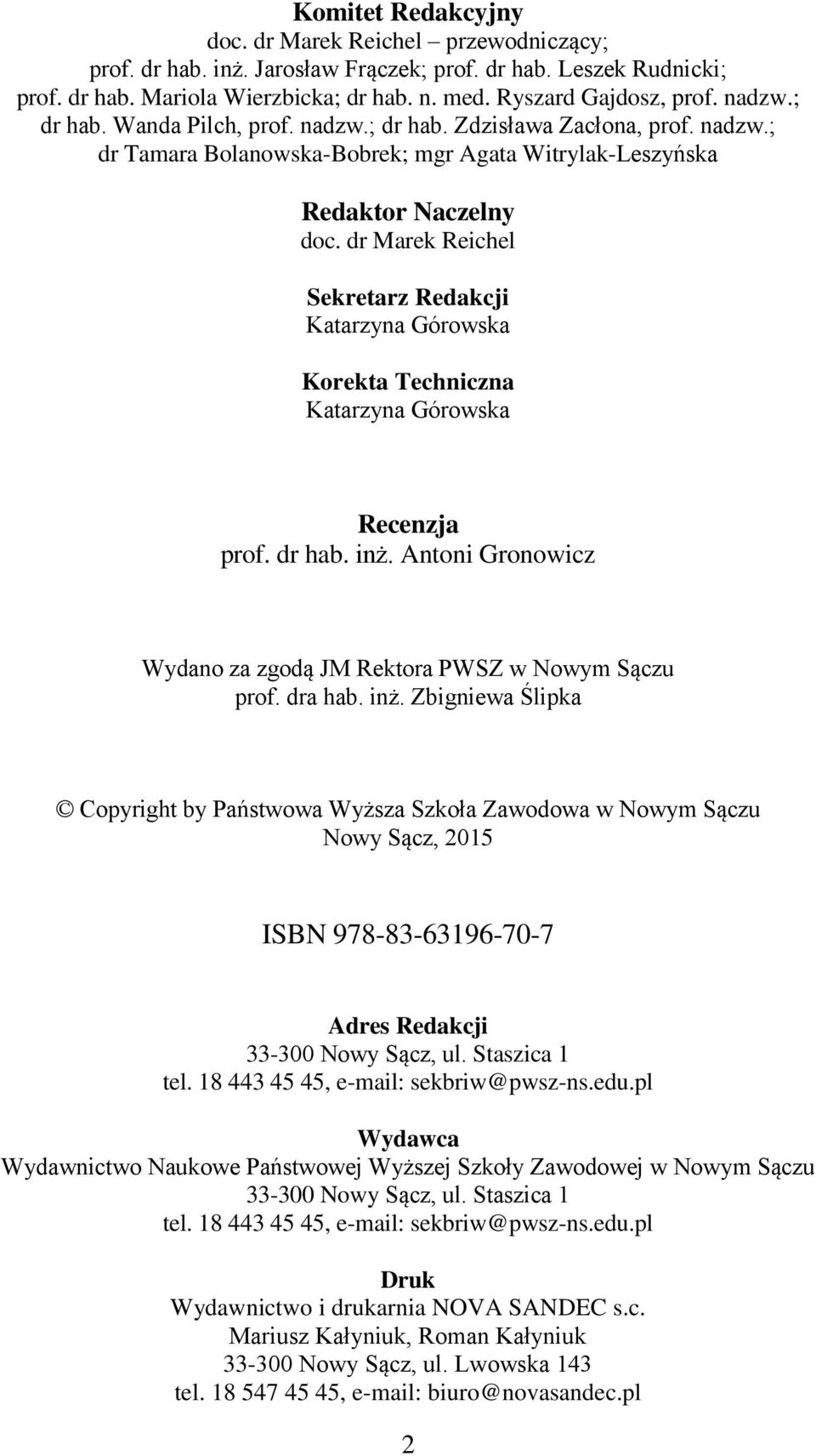 Komitet Redakcyjny
doc. dr Marek Reichel – przewodniczący;
prof. dr hab. inż. Jarosław Frączek; prof. dr hab. Leszek Rudnicki;
prof. dr hab. Mariola Wierzbicka; dr hab. n. med. Ryszard Gajdosz, prof. nadzw.;
dr hab. Wanda Pilch, prof. nadzw.; dr hab. Zdzisława Zacłona, prof. nadzw.;
dr Tamara Bolanowska-Bobrek; mgr Agata Witrylak-Leszyńska

Redaktor Naczelny
doc. dr Marek Reichel

Sekretarz Redakcji
Katarzyna Górowska

Korekta Techniczna
Katarzyna Górowska

Recenzja
prof. dr hab. inż. Antoni Gronowicz

Wydano za zgodą JM Rektora PWSZ w Nowym Sączu
prof. dra hab. inż. Zbigniewa Ślipka

© Copyright by Państwowa Wyższa Szkoła Zawodowa w Nowym Sączu
Nowy Sącz, 2015

ISBN 978-83-63196-70-7

Adres Redakcji
33-300 Nowy Sącz, ul. Staszica 1
tel. 18 443 45 45, e-mail: sekbriw@pwsz-ns.edu.pl

Wydawca
Wydawnictwo Naukowe Państwowej Wyższej Szkoły Zawodowej w Nowym Sączu
33-300 Nowy Sącz, ul. Staszica 1
tel. 18 443 45 45, e-mail: sekbriw@pwsz-ns.edu.pl

Druk
Wydawnictwo i drukarnia NOVA SANDEC s.c.
Mariusz Kałyniuk, Roman Kałyniuk
33-300 Nowy Sącz, ul. Lwowska 143
tel. 18 547 45 45, e-mail: biuro@novasandec.pl

2